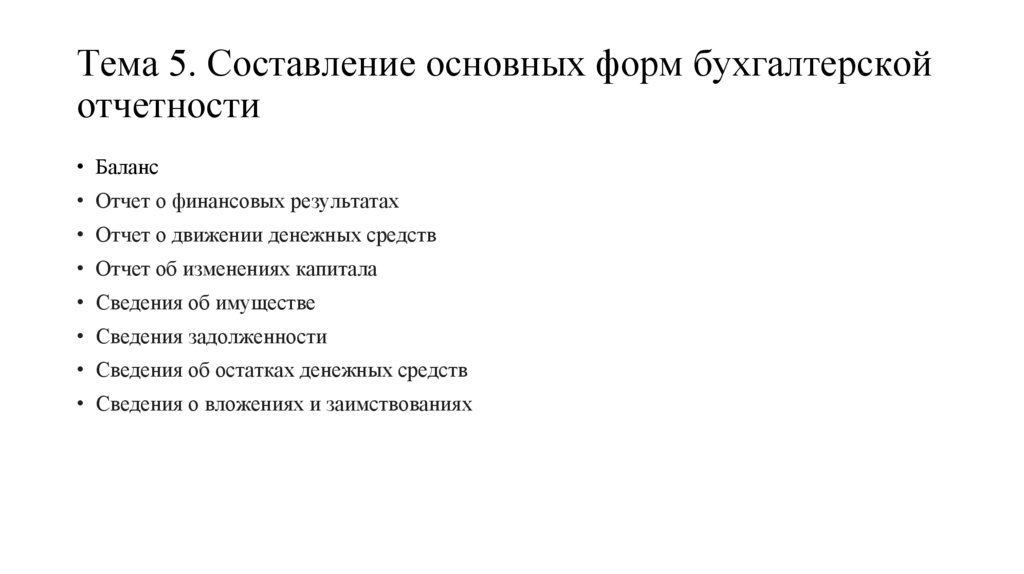 Тема 5. Составление основных форм бухгалтерской отчетности

• Баланс
• Отчет о финансовых результатах
• Отчет о движении денежных средств
• Отчет об изменениях капитала
• Сведения об имуществе
• Сведения задолженности
• Сведения об остатках денежных средств
• Сведения о вложениях и заимствованиях